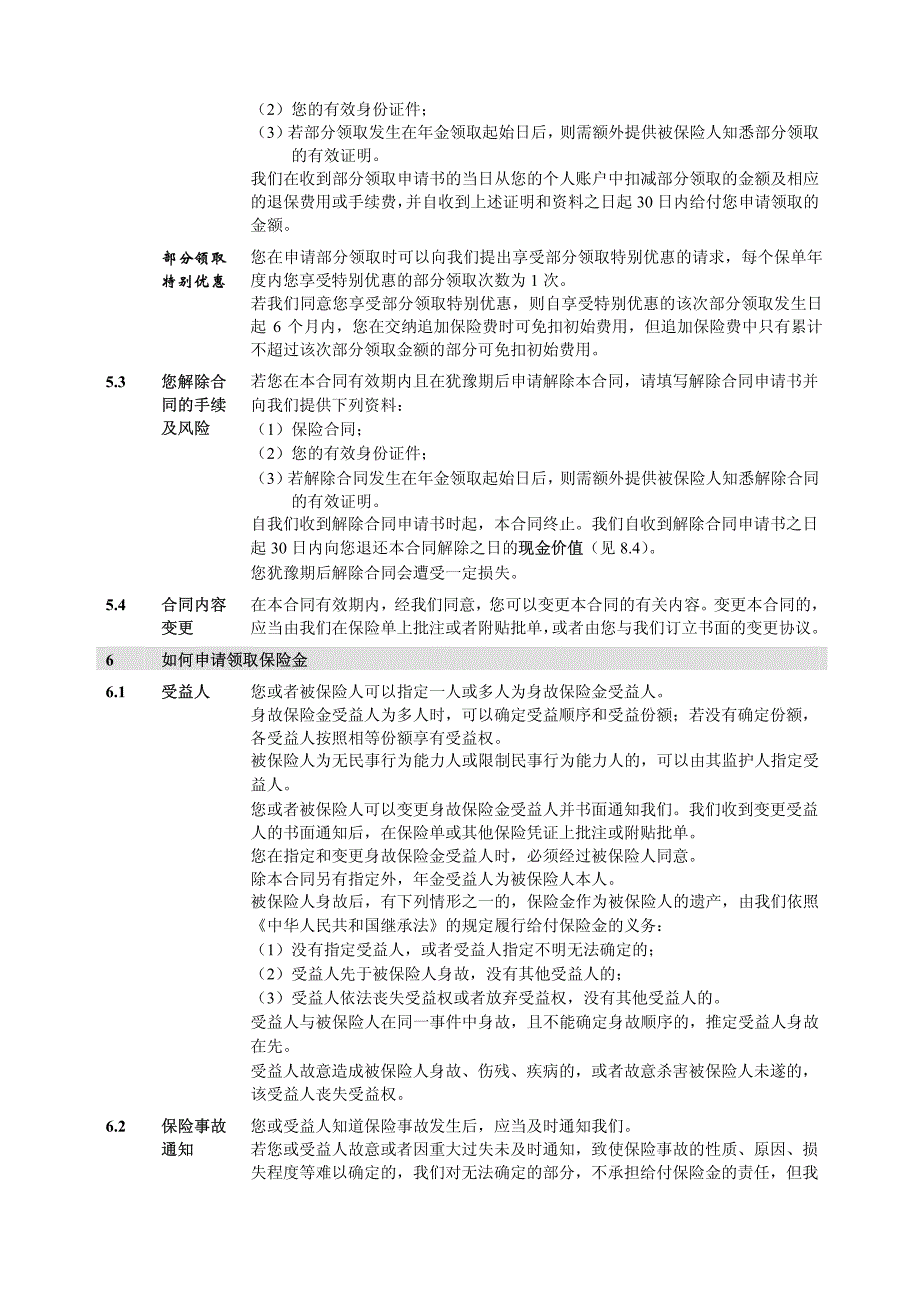 （2）您的有效身份证件；
（3）若部分领取发生在年金领取起始日后，则需额外提供被保险人知悉部分领取的有效证明。
我们在收到部分领取申请书的当日从您的个人账户中扣减部分领取的金额及相应的退保费用或手续费，并自收到上述证明和资料之日起 30 日内给付您申请领取的金额。

部分领取特别优惠
您在申请部分领取时可以向我们提出享受部分领取特别优惠的请求，每个保单年度内您享受特别优惠的部分领取次数为 1 次。
若我们同意您享受部分领取特别优惠，则自享受特别优惠的该次部分领取发生日起 6 个月内，您在交纳追加保险费时可免扣初始费用，但追加保险费中只有累计不超过该次部分领取金额的部分可免扣初始费用。

5.3 您解除合同的手续及风险
若您在本合同有效期内且在犹豫期后申请解除本合同，请填写解除合同申请书并向我们提供下列资料：
（1）保险合同；
（2）您的有效身份证件；
（3）若解除合同发生在年金领取起始日后，则需额外提供被保险人知悉解除合同的有效证明。
自我们收到解除合同申请书时起，本合同终止。我们自收到解除合同申请书之日起 30 日内向您退还本合同解除之日的现金价值（见 8.4）。
您犹豫期后解除合同会遭受一定损失。

5.4 合同内容变更
在本合同有效期内，经我们同意，您可以变更本合同的有关内容。变更本合同的，应当由我们在保险单上批注或者附贴批单，或者由您与我们订立书面的变更协议。

6 如何申请领取保险金

6.1 受益人
您或者被保险人可以指定一人或多人为身故保险金受益人。
身故保险金受益人为多人时，可以确定受益顺序和受益份额；若没有确定份额，各受益人按照相等份额享有受益权。
被保险人为无民事行为能力人或限制民事行为能力人的，可以由其监护人指定受益人。
您或者被保险人可以变更身故保险金受益人并书面通知我们。我们收到变更受益人的书面通知后，在保险单或其他保险凭证上批注或附贴批单。
您在指定和变更身故保险金受益人时，必须经过被保险人同意。
除本合同另有指定外，年金受益人为被保险人本人。
被保险人身故后，有下列情形之一的，保险金作为被保险人的遗产，由我们依照《中华人民共和国继承法》的规定履行给付保险金的义务：
（1）没有指定受益人，或者受益人指定不明无法确定的；
（2）受益人先于被保险人身故，没有其他受益人的；
（3）受益人依法丧失受益权或者放弃受益权，没有其他受益人的。
受益人与被保险人在同一事件中身故，且不能确定身故顺序的，推定受益人身故在先。
受益人故意造成被保险人身故、伤残、疾病的，或者故意杀害被保险人未遂的，该受益人丧失受益权。

6.2 保险事故通知
您或受益人知道保险事故发生后，应当及时通知我们。
若您或受益人故意或者因重大过失未及时通知，致使保险事故的性质、原因、损失程度等难以确定的，我们对无法确定的部分，不承担给付保险金的责任，但我